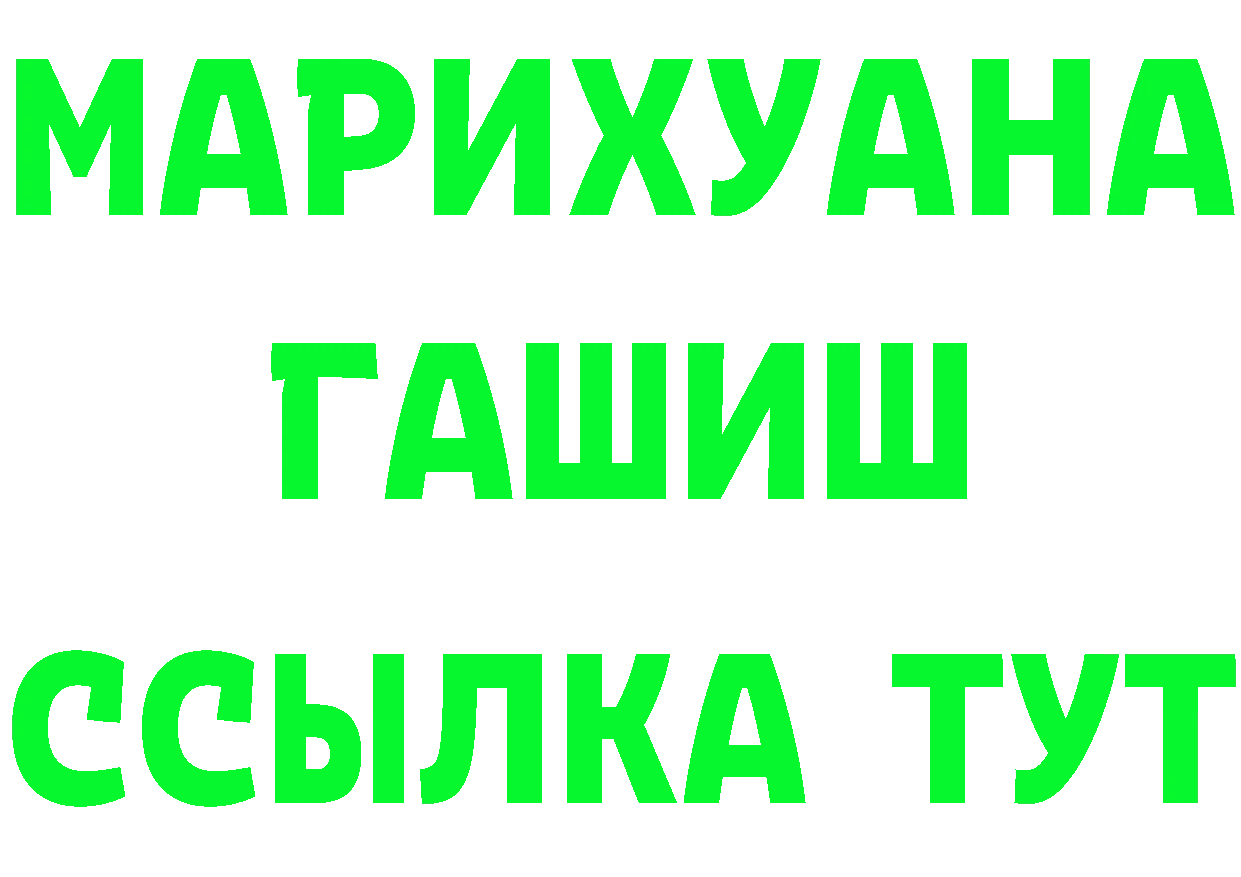 МАРИХУАНА
ГАШИШ
ССЫЛКА ТУТ